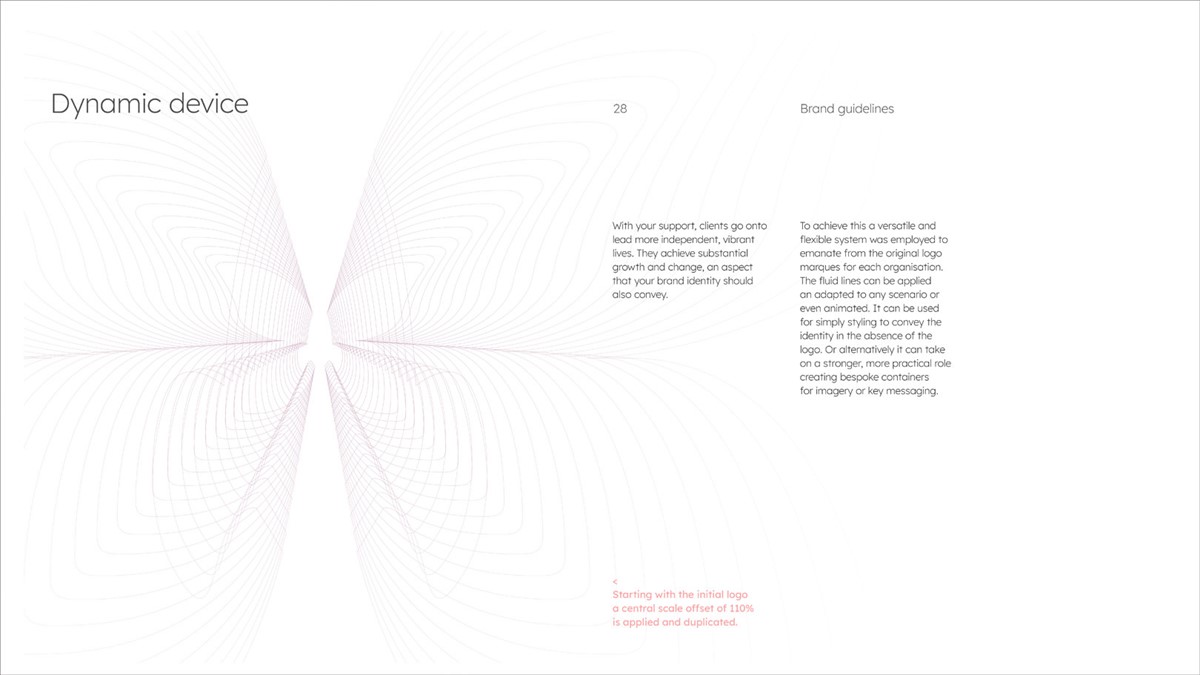 Dynamic device

28

Brand guidelines

With your support, clients go onto lead more independent, vibrant lives. They achieve substantial growth and change, an aspect that your brand identity should also convey.

To achieve this a versatile and flexible system was employed to emanate from the original logo marques for each organisation. The fluid lines can be applied an adapted to any scenario or even animated. It can be used for simply styling to convey the identity in the absence of the logo. Or alternatively it can take on a stronger, more practical role creating bespoke containers for imagery or key messaging.

<
Starting with the initial logo a central scale offset of 110% is applied and duplicated.